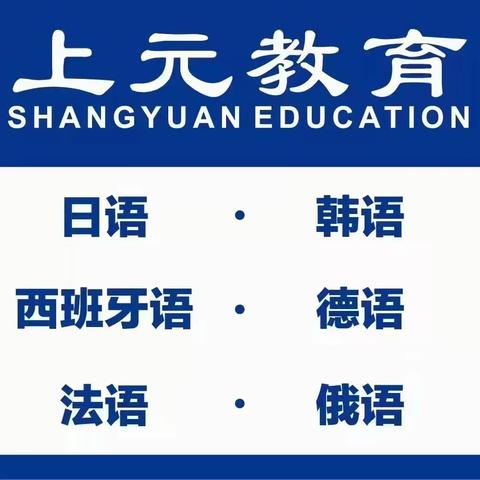 上元教育
SHANGYUAN EDUCATION

日语 · 韩语

西班牙语 · 德语

法语 · 俄语